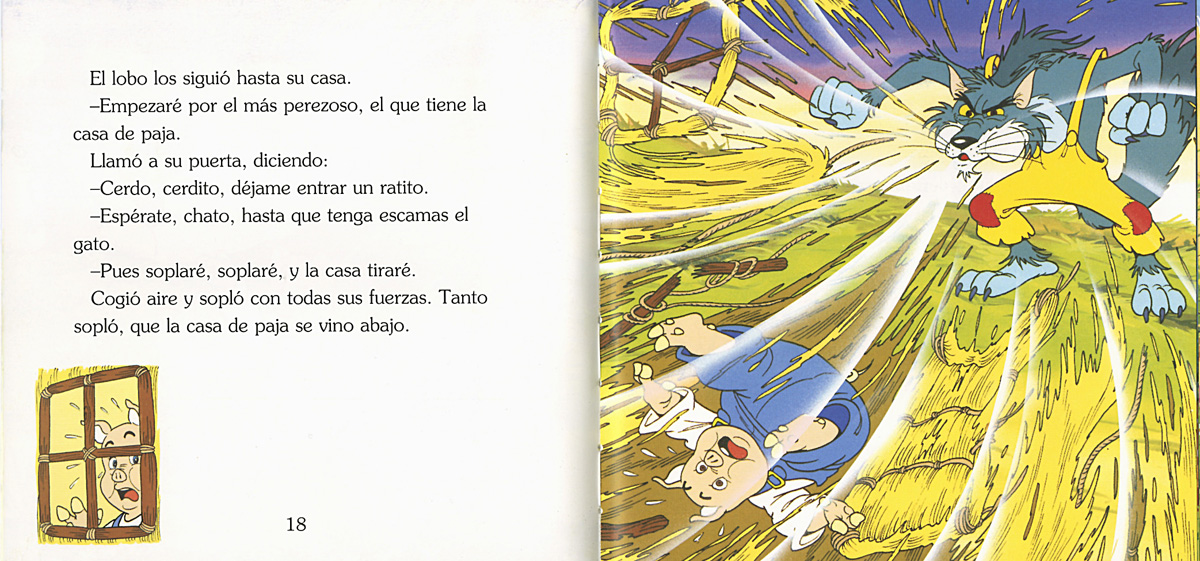 El lobo los siguió hasta su casa.

–Empezaré por el más perezoso, el que tiene la casa de paja.

Llamó a su puerta, diciendo:

–Cerdo, cerdito, déjame entrar un ratito.

–Espérate, chato, hasta que tenga escamas el gato.

–Pues soplaré, soplaré, y la casa tiraré.

Cogió aire y sopló con todas sus fuerzas. Tanto sopló, que la casa de paja se vino abajo.

18